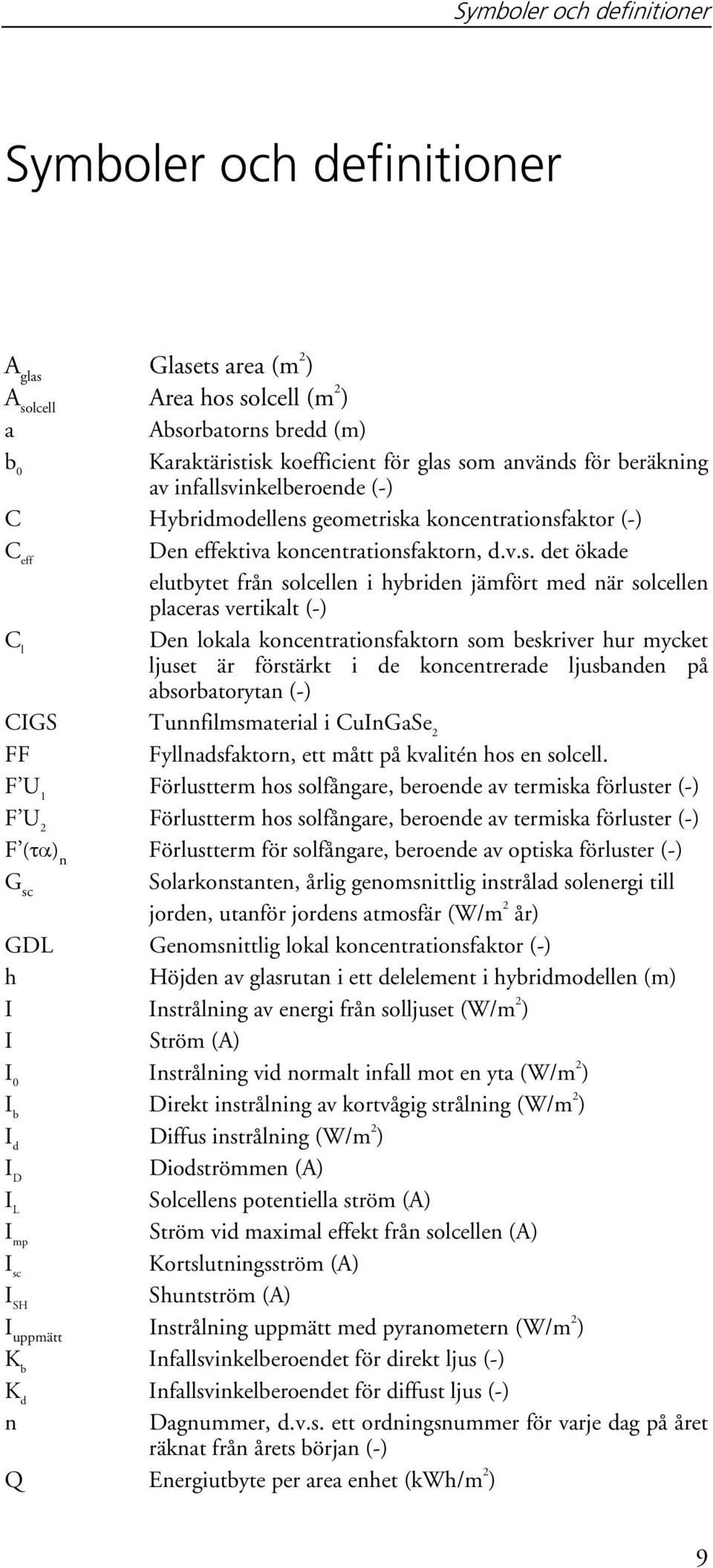 Symboler och definitioner

Symboler och definitioner

| | |
|---|---|
| $A_{glas}$ | Glasets area ($m^2$) |
| $A_{solcell}$ | Area hos solcell ($m^2$) |
| a | Absorbatorns bredd (m) |
| $b_0$ | Karaktäristisk koefficient för glas som används för beräkning av infallsvinkelberoende (-) |
| C | Hybridmodellens geometriska koncentrationsfaktor (-) |
| $C_{eff}$ | Den effektiva koncentrationsfaktorn, d.v.s. det ökade elutbytet från solcellen i hybriden jämfört med när solcellen placeras vertikalt (-) |
| $C_l$ | Den lokala koncentrationsfaktorn som beskriver hur mycket ljuset är förstärkt i de koncentrerade ljusbanden på absorbatorytan (-) |
| CIGS | Tunnfilmsmaterial i $CuInGaSe_2$ |
| FF | Fyllnadsfaktorn, ett mått på kvalitén hos en solcell. |
| $F'U_1$ | Förlustterm hos solfångare, beroende av termiska förluster (-) |
| $F'U_2$ | Förlustterm hos solfångare, beroende av termiska förluster (-) |
| $F'(\tau\alpha)_n$ | Förlustterm för solfångare, beroende av optiska förluster (-) |
| $G_{sc}$ | Solarkonstanten, årlig genomsnittlig instrålad solenergi till jorden, utanför jordens atmosfär ($W/m^2$ år) |
| GDL | Genomsnittlig lokal koncentrationsfaktor (-) |
| h | Höjden av glasrutan i ett delelement i hybridmodellen (m) |
| I | Instrålning av energi från solljuset ($W/m^2$) |
| I | Ström (A) |
| $I_0$ | Instrålning vid normalt infall mot en yta ($W/m^2$) |
| $I_b$ | Direkt instrålning av kortvågig strålning ($W/m^2$) |
| $I_d$ | Diffus instrålning ($W/m^2$) |
| $I_D$ | Diodströmmen (A) |
| $I_L$ | Solcellens potentiella ström (A) |
| $I_{mp}$ | Ström vid maximal effekt från solcellen (A) |
| $I_{sc}$ | Kortslutningsström (A) |
| $I_{SH}$ | Shuntström (A) |
| $I_{uppmätt}$ | Instrålning uppmätt med pyranometern ($W/m^2$) |
| $K_b$ | Infallsvinkelberoendet för direkt ljus (-) |
| $K_d$ | Infallsvinkelberoendet för diffust ljus (-) |
| n | Dagnummer, d.v.s. ett ordningsnummer för varje dag på året räknat från årets början (-) |
| Q | Energiutbyte per area enhet ($kWh/m^2$) |

9